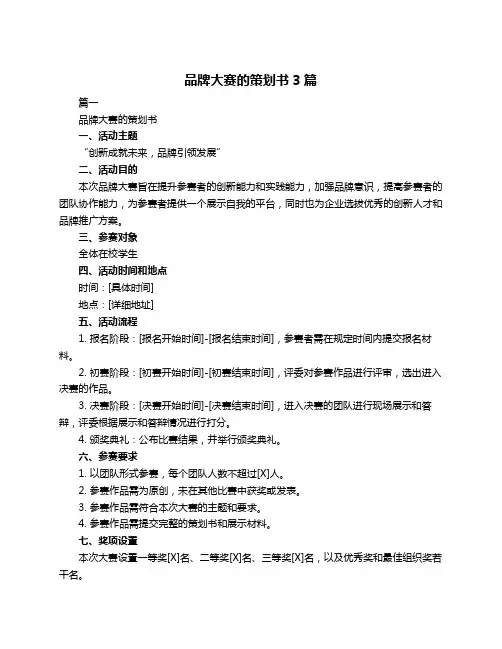 品牌大赛的策划书 3 篇

篇一

品牌大赛的策划书

一、活动主题

“创新成就未来，品牌引领发展”

二、活动目的

本次品牌大赛旨在提升参赛者的创新能力和实践能力，加强品牌意识，提高参赛者的团队协作能力，为参赛者提供一个展示自我的平台，同时也为企业选拔优秀的创新人才和品牌推广方案。

三、参赛对象

全体在校学生

四、活动时间和地点

时间：[具体时间]

地点：[详细地址]

五、活动流程

1. 报名阶段：[报名开始时间]-[报名结束时间]，参赛者需在规定时间内提交报名材料。

2. 初赛阶段：[初赛开始时间]-[初赛结束时间]，评委对参赛作品进行评审，选出进入决赛的作品。

3. 决赛阶段：[决赛开始时间]-[决赛结束时间]，进入决赛的团队进行现场展示和答辩，评委根据展示和答辩情况进行打分。

4. 颁奖典礼：公布比赛结果，并举行颁奖典礼。

六、参赛要求

1. 以团队形式参赛，每个团队人数不超过[X]人。

2. 参赛作品需为原创，未在其他比赛中获奖或发表。

3. 参赛作品需符合本次大赛的主题和要求。

4. 参赛作品需提交完整的策划书和展示材料。

七、奖项设置

本次大赛设置一等奖[X]名、二等奖[X]名、三等奖[X]名，以及优秀奖和最佳组织奖若干名。